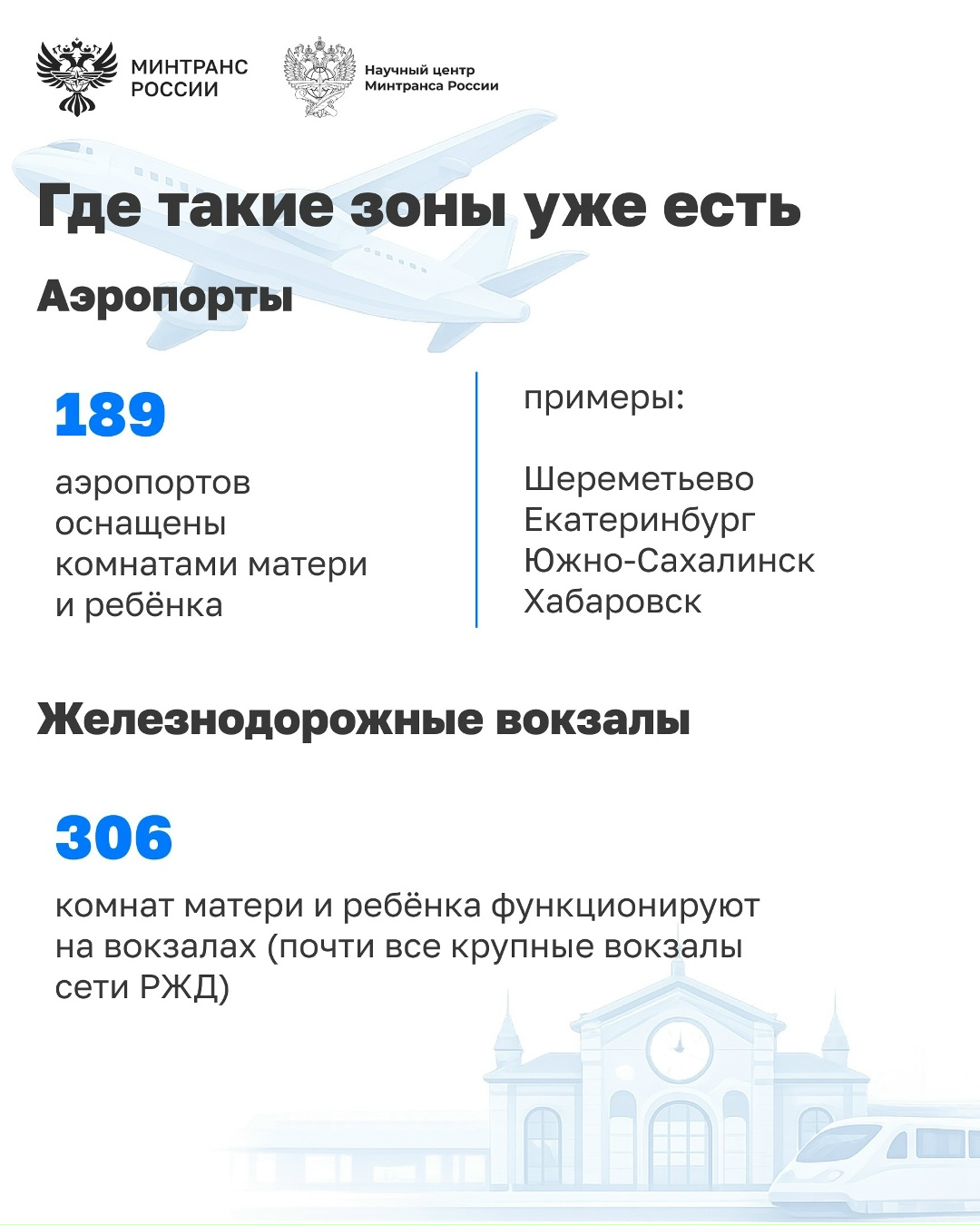 МИНТРАНС РОССИИ

Научный центр Минтранса России

Где такие зоны уже есть

Аэропорты

189

аэропортов оснащены комнатами матери и ребёнка

примеры:

Шереметьево
Екатеринбург
Южно-Сахалинск
Хабаровск

Железнодорожные вокзалы

306

комнат матери и ребёнка функционируют на вокзалах (почти все крупные вокзалы сети РЖД)